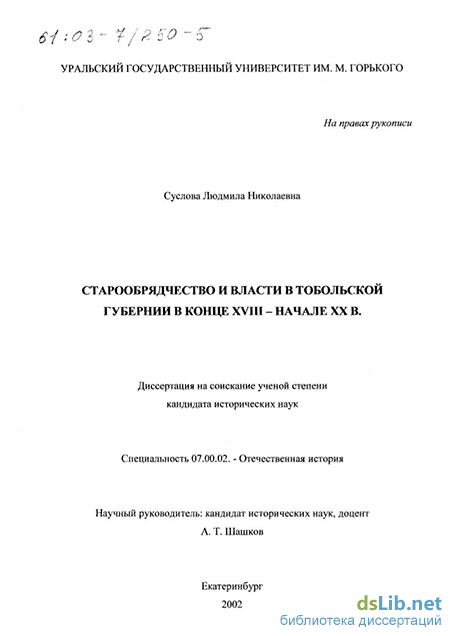 61:03-7/250-5

УРАЛЬСКИЙ ГОСУДАРСТВЕННЫЙ УНИВЕРСИТЕТ ИМ. М. ГОРЬКОГО

На правах рукописи

Суслова Людмила Николаевна

СТАРООБРЯДЧЕСТВО И ВЛАСТИ В ТОБОЛЬСКОЙ ГУБЕРНИИ В КОНЦЕ XVIII – НАЧАЛЕ XX В.

Диссертация на соискание ученой степени кандидата исторических наук

Специальность 07.00.02. - Отечественная история

Научный руководитель: кандидат исторических наук, доцент
А. Т. Шашков

Екатеринбург
2002

dsLib.net
библиотека диссертаций